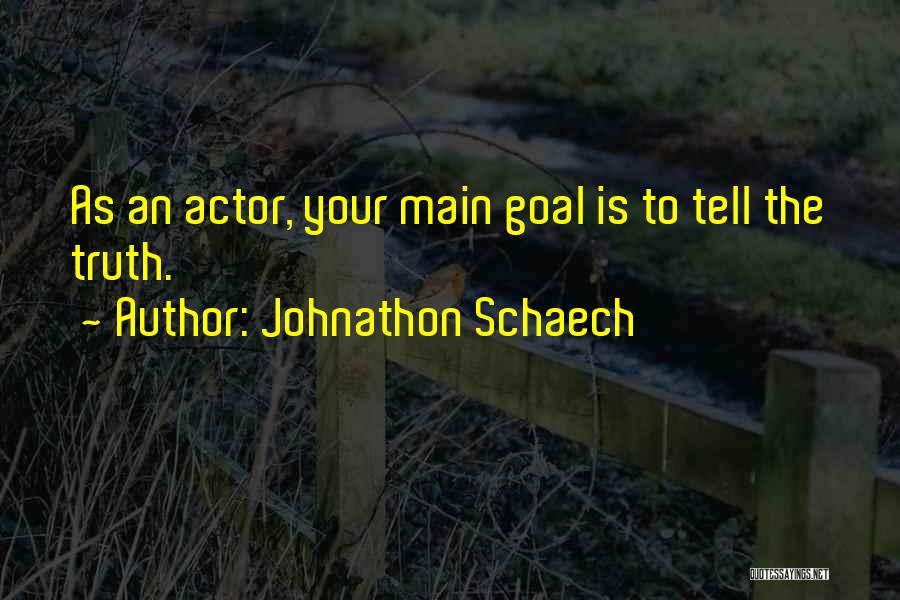 As an actor, your main goal is to tell the truth.

~ Author: Johnathon Schaech

QUOTESSAYINGS.NET